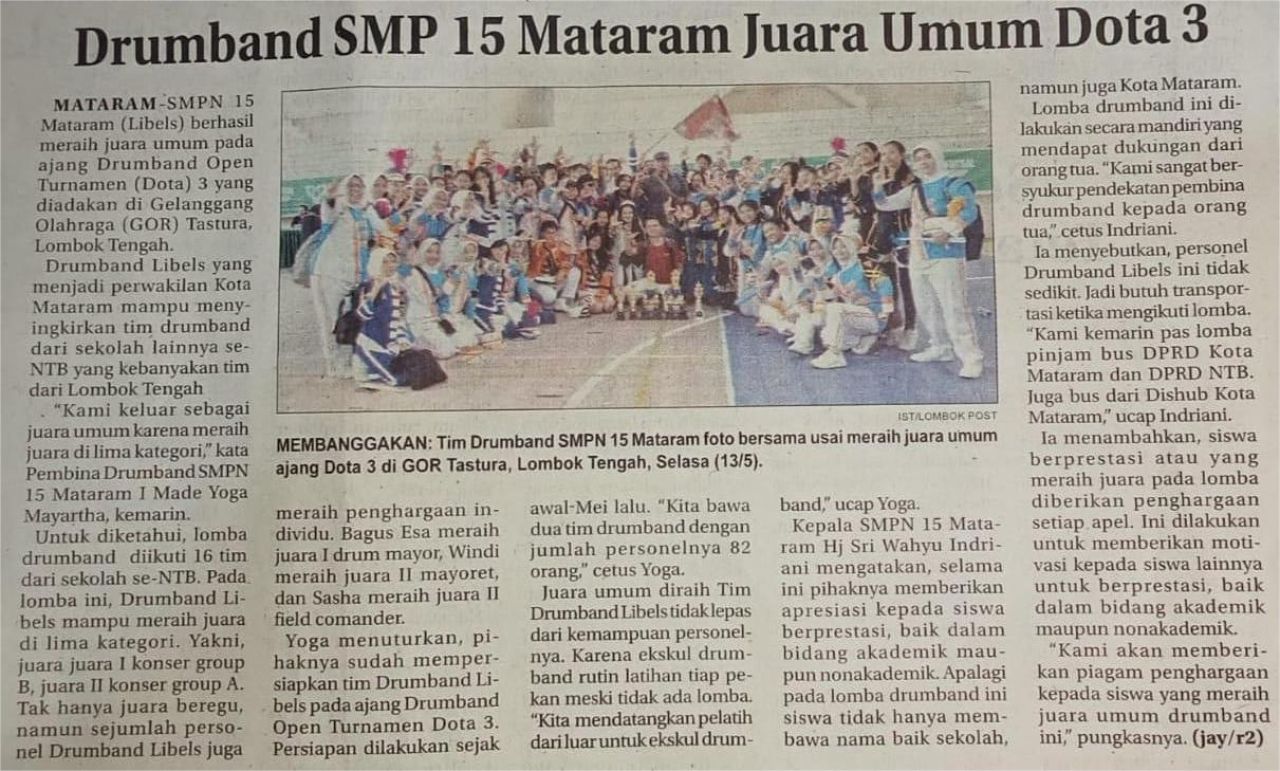 Drumband SMP 15 Mataram Juara Umum Dota 3

MATARAM-SMPN 15 Mataram (Libels) berhasil meraih juara umum pada ajang Drumband Open Turnamen (Dota) 3 yang diadakan di Gelanggang Olahraga (GOR) Tastura, Lombok Tengah.

Drumband Libels yang menjadi perwakilan Kota Mataram mampu menyingkirkan tim drumband dari sekolah lainnya se-NTB yang kebanyakan tim dari Lombok Tengah

. "Kami keluar sebagai juara umum karena meraih juara di lima kategori," kata Pembina Drumband SMPN 15 Mataram I Made Yoga Mayartha, kemarin.

Untuk diketahui, lomba drumband diikuti 16 tim dari sekolah se-NTB. Pada lomba ini, Drumband Libels mampu meraih juara di lima kategori. Yakni, juara juara I konser group B, juara II konser group A. Tak hanya juara beregu, namun sejumlah personel Drumband Libels juga meraih penghargaan individu. Bagus Esa meraih juara I drum mayor, Windi meraih juara II mayoret, dan Sasha meraih juara II field comander.

Yoga menuturkan, pihaknya sudah mempersiapkan tim Drumband Libels pada ajang Drumband Open Turnamen Dota 3. Persiapan dilakukan sejak awal-Mei lalu. "Kita bawa dua tim drumband dengan jumlah personelnya 82 orang," cetus Yoga.

Juara umum diraih Tim Drumband Libels tidak lepas dari kemampuan personelnya. Karena ekskul drumband rutin latihan tiap pekan meski tidak ada lomba. "Kita mendatangkan pelatih dari luar untuk ekskul drumband," ucap Yoga.

Kepala SMPN 15 Mataram Hj Sri Wahyu Indriani mengatakan, selama ini pihaknya memberikan apresiasi kepada siswa berprestasi, baik dalam bidang akademik maupun nonakademik. Apalagi pada lomba drumband ini siswa tidak hanya membawa nama baik sekolah, namun juga Kota Mataram.

Lomba drumband ini dilakukan secara mandiri yang mendapat dukungan dari orang tua. "Kami sangat bersyukur pendekatan pembina drumband kepada orang tua," cetus Indriani.

Ia menyebutkan, personel Drumband Libels ini tidak sedikit. Jadi butuh transportasi ketika mengikuti lomba. "Kami kemarin pas lomba pinjam bus DPRD Kota Mataram dan DPRD NTB. Juga bus dari Dishub Kota Mataram," ucap Indriani.

Ia menambahkan, siswa berprestasi atau yang meraih juara pada lomba diberikan penghargaan setiap apel. Ini dilakukan untuk memberikan motivasi kepada siswa lainnya untuk berprestasi, baik dalam bidang akademik maupun nonakademik.

"Kami akan memberikan piagam penghargaan kepada siswa yang meraih juara umum drumband ini," pungkasnya. (jay/r2)

IST/LOMBOK POST

MEMBANGGAKAN: Tim Drumband SMPN 15 Mataram foto bersama usai meraih juara umum ajang Dota 3 di GOR Tastura, Lombok Tengah, Selasa (13/5).